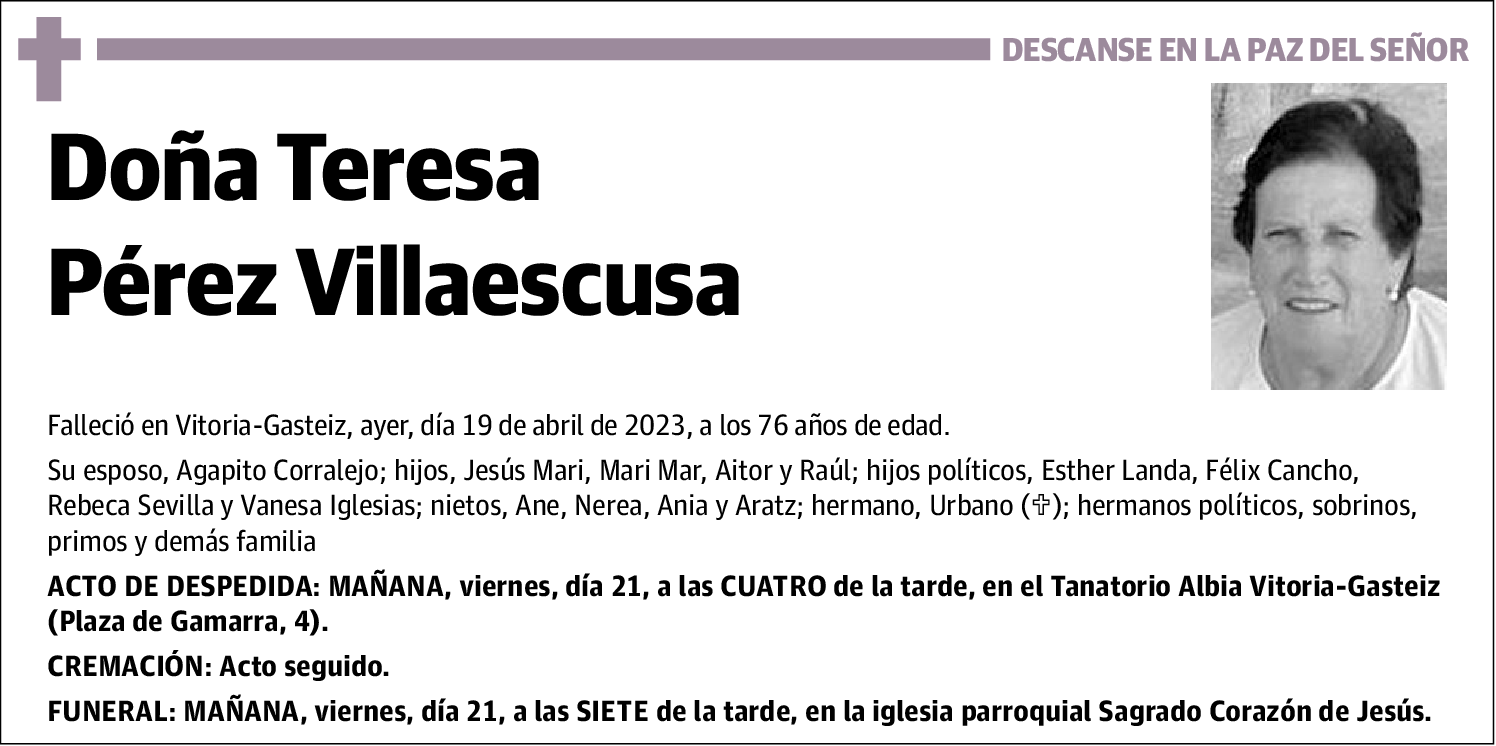 DESCANSE EN LA PAZ DEL SEÑOR

Doña Teresa
Pérez Villaescusa

Falleció en Vitoria-Gasteiz, ayer, día 19 de abril de 2023, a los 76 años de edad.

Su esposo, Agapito Corralejo; hijos, Jesús Mari, Mari Mar, Aitor y Raúl; hijos políticos, Esther Landa, Félix Cancho, Rebeca Sevilla y Vanesa Iglesias; nietos, Ane, Nerea, Ania y Aratz; hermano, Urbano (✞); hermanos políticos, sobrinos, primos y demás familia

ACTO DE DESPEDIDA: MAÑANA, viernes, día 21, a las CUATRO de la tarde, en el Tanatorio Albia Vitoria-Gasteiz (Plaza de Gamarra, 4).

CREMACIÓN: Acto seguido.

FUNERAL: MAÑANA, viernes, día 21, a las SIETE de la tarde, en la iglesia parroquial Sagrado Corazón de Jesús.